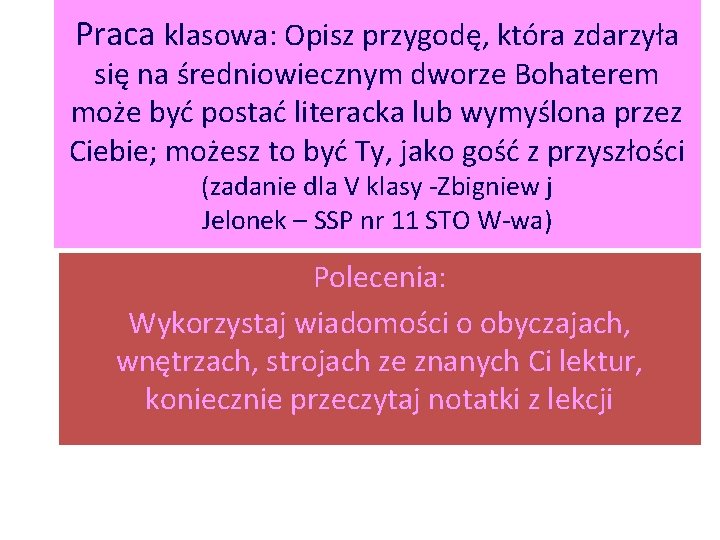 Praca klasowa: Opisz przygodę, która zdarzyła się na średniowiecznym dworze Bohaterem może być postać literacka lub wymyślona przez Ciebie; możesz to być Ty, jako gość z przyszłości (zadanie dla V klasy -Zbigniew j Jelonek – SSP nr 11 STO W-wa)

Polecenia:

Wykorzystaj wiadomości o obyczajach, wnętrzach, strojach ze znanych Ci lektur, koniecznie przeczytaj notatki z lekcji